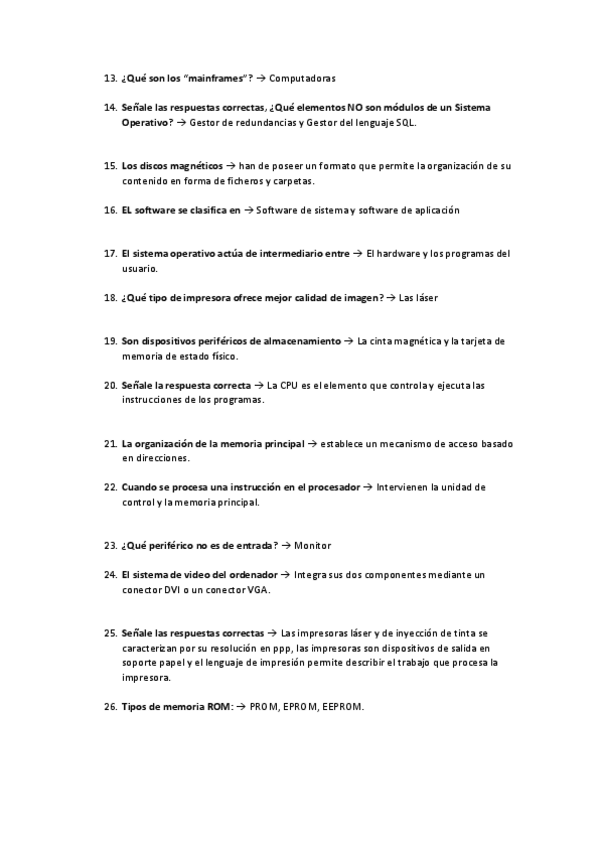 13. ¿Qué son los "mainframes"? → Computadoras

14. Señale las respuestas correctas, ¿Qué elementos NO son módulos de un Sistema Operativo? → Gestor de redundancias y Gestor del lenguaje SQL.

15. Los discos magnéticos → han de poseer un formato que permite la organización de su contenido en forma de ficheros y carpetas.

16. EL software se clasifica en → Software de sistema y software de aplicación

17. El sistema operativo actúa de intermediario entre → El hardware y los programas del usuario.

18. ¿Qué tipo de impresora ofrece mejor calidad de imagen? → Las láser

19. Son dispositivos periféricos de almacenamiento → La cinta magnética y la tarjeta de memoria de estado físico.

20. Señale la respuesta correcta → La CPU es el elemento que controla y ejecuta las instrucciones de los programas.

21. La organización de la memoria principal → establece un mecanismo de acceso basado en direcciones.

22. Cuando se procesa una instrucción en el procesador → Intervienen la unidad de control y la memoria principal.

23. ¿Qué periférico no es de entrada? → Monitor

24. El sistema de video del ordenador → Integra sus dos componentes mediante un conector DVI o un conector VGA.

25. Señale las respuestas correctas → Las impresoras láser y de inyección de tinta se caracterizan por su resolución en ppp, las impresoras son dispositivos de salida en soporte papel y el lenguaje de impresión permite describir el trabajo que procesa la impresora.

26. Tipos de memoria ROM: → PROM, EPROM, EEPROM.